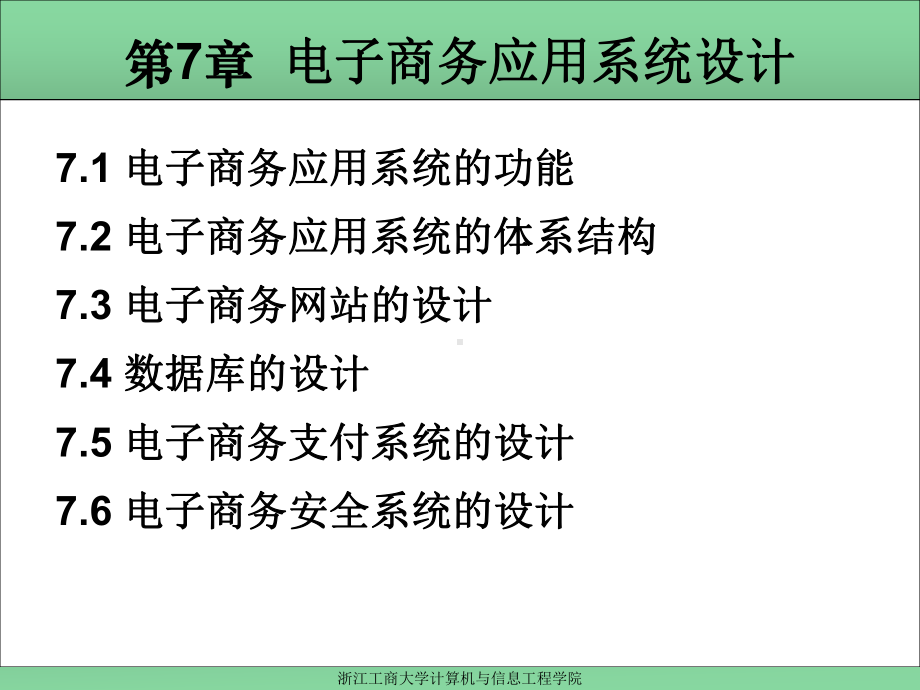 第7章 电子商务应用系统设计

7.1 电子商务应用系统的功能

7.2 电子商务应用系统的体系结构

7.3 电子商务网站的设计

7.4 数据库的设计

7.5 电子商务支付系统的设计

7.6 电子商务安全系统的设计

浙江工商大学计算机与信息工程学院